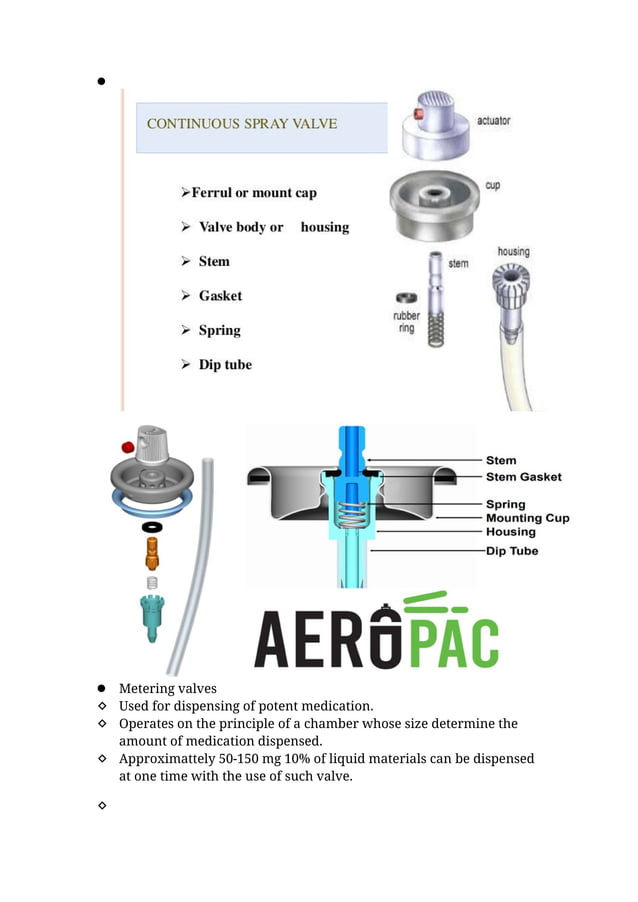 ●

CONTINUOUS SPRAY VALVE

➢Ferrul or mount cap
➢ Valve body or housing
➢ Stem
➢ Gasket
➢ Spring
➢ Dip tube

actuator
cup
housing
stem
rubber ring

Stem
Stem Gasket
Spring
Mounting Cup
Housing
Dip Tube

AEROPAC

● Metering valves
◇ Used for dispensing of potent medication.
◇ Operates on the principle of a chamber whose size determine the amount of medication dispensed.
◇ Approximattely 50-150 mg 10% of liquid materials can be dispensed at one time with the use of such valve.

◇